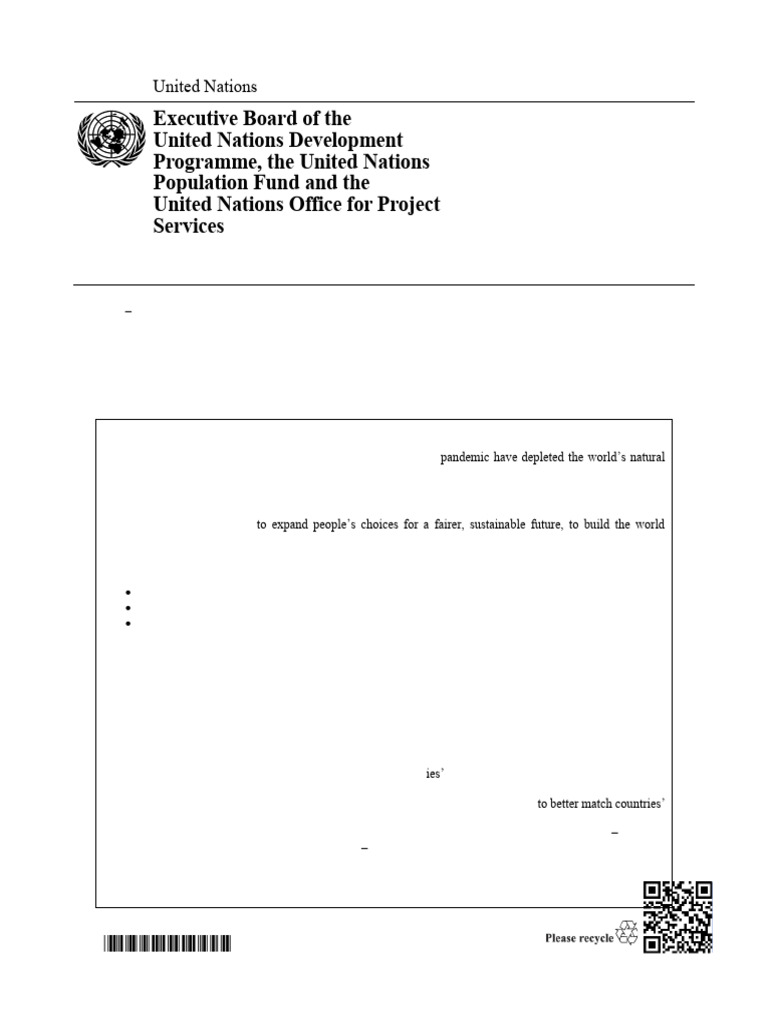 United Nations

Executive Board of the United Nations Development Programme, the United Nations Population Fund and the United Nations Office for Project Services

–

pandemic have depleted the world's natural

to expand people's choices for a fairer, sustainable future, to build the world

•
•
•

ies'

to better match countries'

–

–

Please recycle